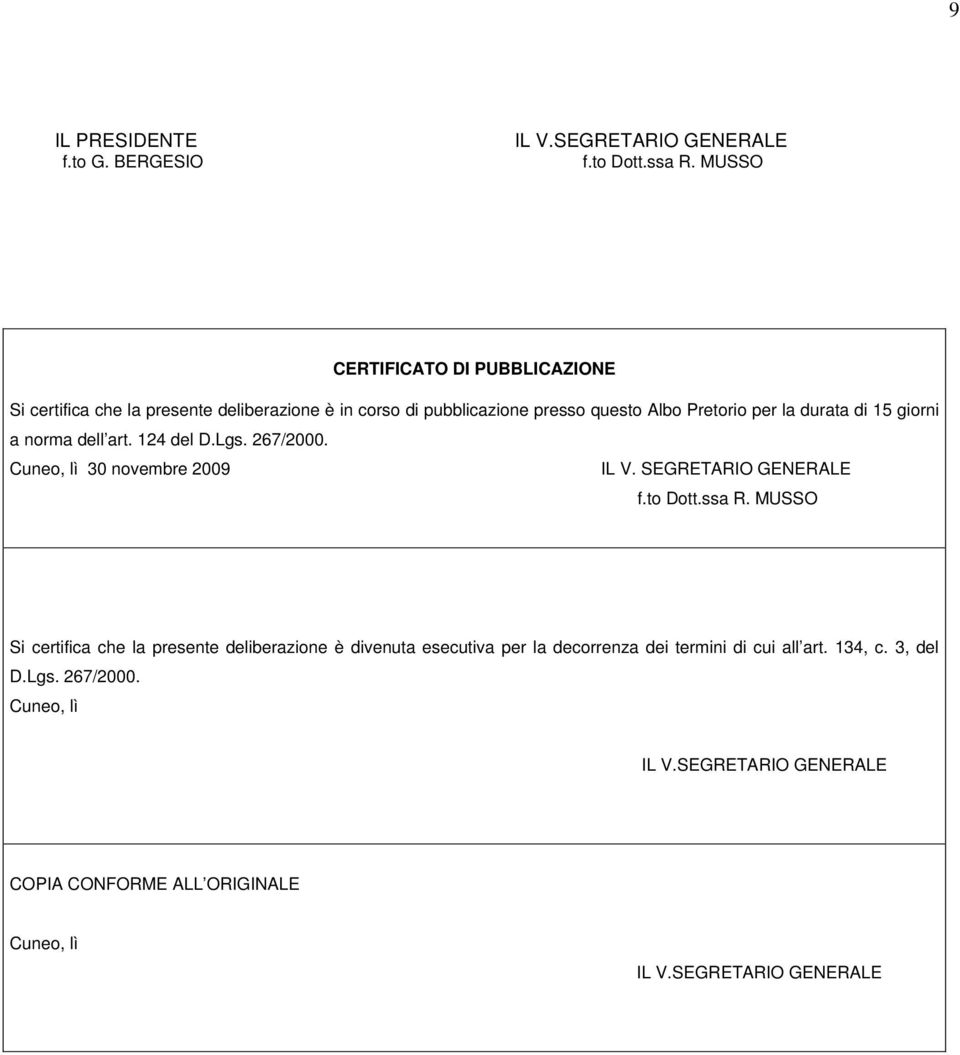 9

IL PRESIDENTE
f.to G. BERGESIO

IL V.SEGRETARIO GENERALE
f.to Dott.ssa R. MUSSO

CERTIFICATO DI PUBBLICAZIONE

Si certifica che la presente deliberazione è in corso di pubblicazione presso questo Albo Pretorio per la durata di 15 giorni a norma dell art. 124 del D.Lgs. 267/2000.

Cuneo, lì 30 novembre 2009

IL V. SEGRETARIO GENERALE
f.to Dott.ssa R. MUSSO

Si certifica che la presente deliberazione è divenuta esecutiva per la decorrenza dei termini di cui all art. 134, c. 3, del D.Lgs. 267/2000.

Cuneo, lì

IL V.SEGRETARIO GENERALE

COPIA CONFORME ALL ORIGINALE

Cuneo, lì

IL V.SEGRETARIO GENERALE